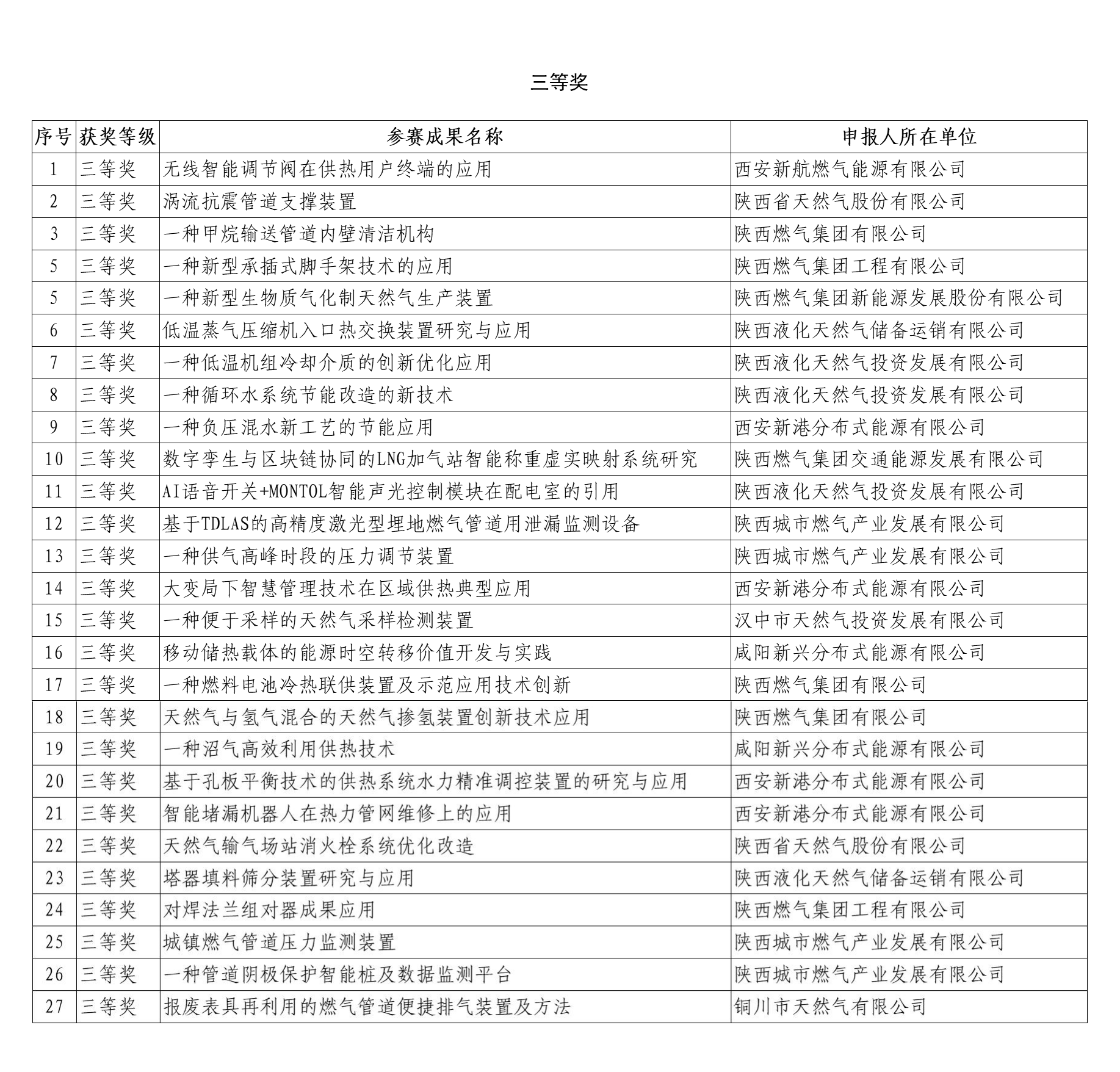 三等奖

| 序号 | 获奖等级 | 参赛成果名称 | 申报人所在单位 |
|---|---|---|---|
| 1 | 三等奖 | 无线智能调节阀在供热用户终端的应用 | 西安新航燃气能源有限公司 |
| 2 | 三等奖 | 涡流抗震管道支撑装置 | 陕西省天然气股份有限公司 |
| 3 | 三等奖 | 一种甲烷输送管道内壁清洁机构 | 陕西燃气集团有限公司 |
| 5 | 三等奖 | 一种新型承插式脚手架技术的应用 | 陕西燃气集团工程有限公司 |
| 5 | 三等奖 | 一种新型生物质气化制天然气生产装置 | 陕西燃气集团新能源发展股份有限公司 |
| 6 | 三等奖 | 低温蒸气压缩机入口热交换装置研究与应用 | 陕西液化天然气储备运销有限公司 |
| 7 | 三等奖 | 一种低温机组冷却介质的创新优化应用 | 陕西液化天然气投资发展有限公司 |
| 8 | 三等奖 | 一种循环水系统节能改造的新技术 | 陕西液化天然气投资发展有限公司 |
| 9 | 三等奖 | 一种负压混水新工艺的节能应用 | 西安新港分布式能源有限公司 |
| 10 | 三等奖 | 数字孪生与区块链协同的LNG加气站智能称重虚实映射系统研究 | 陕西燃气集团交通能源发展有限公司 |
| 11 | 三等奖 | AI语音开关+MONTOL智能声光控制模块在配电室的引用 | 陕西液化天然气投资发展有限公司 |
| 12 | 三等奖 | 基于TDLAS的高精度激光型埋地燃气管道用泄漏监测设备 | 陕西城市燃气产业发展有限公司 |
| 13 | 三等奖 | 一种供气高峰时段的压力调节装置 | 陕西城市燃气产业发展有限公司 |
| 14 | 三等奖 | 大变局下智慧管理技术在区域供热典型应用 | 西安新港分布式能源有限公司 |
| 15 | 三等奖 | 一种便于采样的天然气采样检测装置 | 汉中市天然气投资发展有限公司 |
| 16 | 三等奖 | 移动储热载体的能源时空转移价值开发与实践 | 咸阳新兴分布式能源有限公司 |
| 17 | 三等奖 | 一种燃料电池冷热联供装置及示范应用技术创新 | 陕西燃气集团有限公司 |
| 18 | 三等奖 | 天然气与氢气混合的天然气掺氢装置创新技术应用 | 陕西燃气集团有限公司 |
| 19 | 三等奖 | 一种沼气高效利用供热技术 | 咸阳新兴分布式能源有限公司 |
| 20 | 三等奖 | 基于孔板平衡技术的供热系统水力精准调控装置的研究与应用 | 西安新港分布式能源有限公司 |
| 21 | 三等奖 | 智能堵漏机器人在热力管网维修上的应用 | 西安新港分布式能源有限公司 |
| 22 | 三等奖 | 天然气输气场站消火栓系统优化改造 | 陕西省天然气股份有限公司 |
| 23 | 三等奖 | 塔器填料筛分装置研究与应用 | 陕西液化天然气储备运销有限公司 |
| 24 | 三等奖 | 对焊法兰组对器成果应用 | 陕西燃气集团工程有限公司 |
| 25 | 三等奖 | 城镇燃气管道压力监测装置 | 陕西城市燃气产业发展有限公司 |
| 26 | 三等奖 | 一种管道阴极保护智能桩及数据监测平台 | 陕西城市燃气产业发展有限公司 |
| 27 | 三等奖 | 报废表具再利用的燃气管道便捷排气装置及方法 | 铜川市天然气有限公司 |